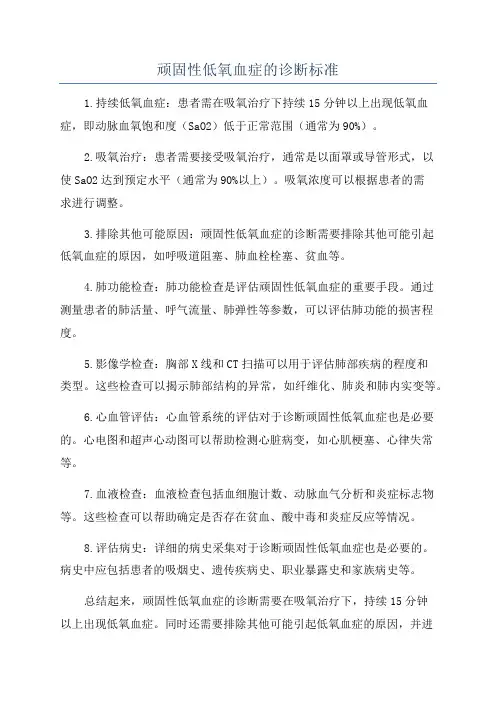 顽固性低氧血症的诊断标准

1.持续低氧血症：患者需在吸氧治疗下持续15分钟以上出现低氧血症，即动脉血氧饱和度（SaO2）低于正常范围（通常为90%）。

2.吸氧治疗：患者需要接受吸氧治疗，通常是以面罩或导管形式，以使SaO2达到预定水平（通常为90%以上）。吸氧浓度可以根据患者的需求进行调整。

3.排除其他可能原因：顽固性低氧血症的诊断需要排除其他可能引起低氧血症的原因，如呼吸道阻塞、肺血栓栓塞、贫血等。

4.肺功能检查：肺功能检查是评估顽固性低氧血症的重要手段。通过测量患者的肺活量、呼气流量、肺弹性等参数，可以评估肺功能的损害程度。

5.影像学检查：胸部X线和CT扫描可以用于评估肺部疾病的程度和类型。这些检查可以揭示肺部结构的异常，如纤维化、肺炎和肺内实变等。

6.心血管评估：心血管系统的评估对于诊断顽固性低氧血症也是必要的。心电图和超声心动图可以帮助检测心脏病变，如心肌梗塞、心律失常等。

7.血液检查：血液检查包括血细胞计数、动脉血气分析和炎症标志物等。这些检查可以帮助确定是否存在贫血、酸中毒和炎症反应等情况。

8.评估病史：详细的病史采集对于诊断顽固性低氧血症也是必要的。病史中应包括患者的吸烟史、遗传疾病史、职业暴露史和家族病史等。

总结起来，顽固性低氧血症的诊断需要在吸氧治疗下，持续15分钟以上出现低氧血症。同时还需要排除其他可能引起低氧血症的原因，并进